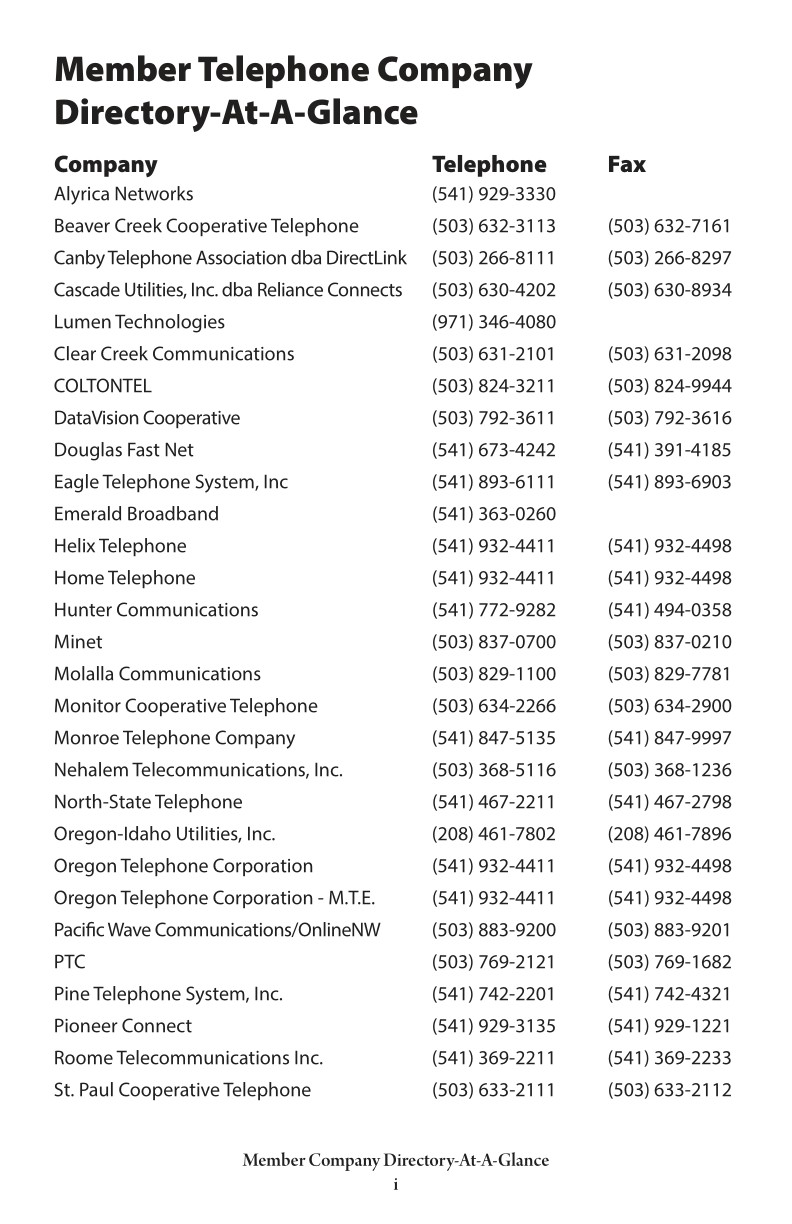 Member Telephone Company Directory-At-A-Glance

| Company | Telephone | Fax |
|---|---|---|
| Alyrica Networks | (541) 929-3330 | |
| Beaver Creek Cooperative Telephone | (503) 632-3113 | (503) 632-7161 |
| Canby Telephone Association dba DirectLink | (503) 266-8111 | (503) 266-8297 |
| Cascade Utilities, Inc. dba Reliance Connects | (503) 630-4202 | (503) 630-8934 |
| Lumen Technologies | (971) 346-4080 | |
| Clear Creek Communications | (503) 631-2101 | (503) 631-2098 |
| COLTONTEL | (503) 824-3211 | (503) 824-9944 |
| DataVision Cooperative | (503) 792-3611 | (503) 792-3616 |
| Douglas Fast Net | (541) 673-4242 | (541) 391-4185 |
| Eagle Telephone System, Inc | (541) 893-6111 | (541) 893-6903 |
| Emerald Broadband | (541) 363-0260 | |
| Helix Telephone | (541) 932-4411 | (541) 932-4498 |
| Home Telephone | (541) 932-4411 | (541) 932-4498 |
| Hunter Communications | (541) 772-9282 | (541) 494-0358 |
| Minet | (503) 837-0700 | (503) 837-0210 |
| Molalla Communications | (503) 829-1100 | (503) 829-7781 |
| Monitor Cooperative Telephone | (503) 634-2266 | (503) 634-2900 |
| Monroe Telephone Company | (541) 847-5135 | (541) 847-9997 |
| Nehalem Telecommunications, Inc. | (503) 368-5116 | (503) 368-1236 |
| North-State Telephone | (541) 467-2211 | (541) 467-2798 |
| Oregon-Idaho Utilities, Inc. | (208) 461-7802 | (208) 461-7896 |
| Oregon Telephone Corporation | (541) 932-4411 | (541) 932-4498 |
| Oregon Telephone Corporation - M.T.E. | (541) 932-4411 | (541) 932-4498 |
| Pacific Wave Communications/OnlineNW | (503) 883-9200 | (503) 883-9201 |
| PTC | (503) 769-2121 | (503) 769-1682 |
| Pine Telephone System, Inc. | (541) 742-2201 | (541) 742-4321 |
| Pioneer Connect | (541) 929-3135 | (541) 929-1221 |
| Roome Telecommunications Inc. | (541) 369-2211 | (541) 369-2233 |
| St. Paul Cooperative Telephone | (503) 633-2111 | (503) 633-2112 |

Member Company Directory-At-A-Glance
i